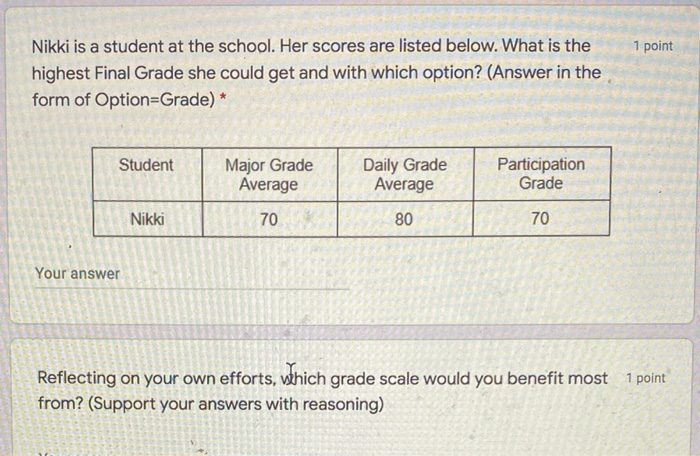 Nikki is a student at the school. Her scores are listed below. What is the highest Final Grade she could get and with which option? (Answer in the form of Option=Grade) *

1 point

| Student | Major Grade Average | Daily Grade Average | Participation Grade |
|---|---|---|---|
| Nikki | 70 | 80 | 70 |

Your answer

Reflecting on your own efforts, which grade scale would you benefit most from? (Support your answers with reasoning)

1 point